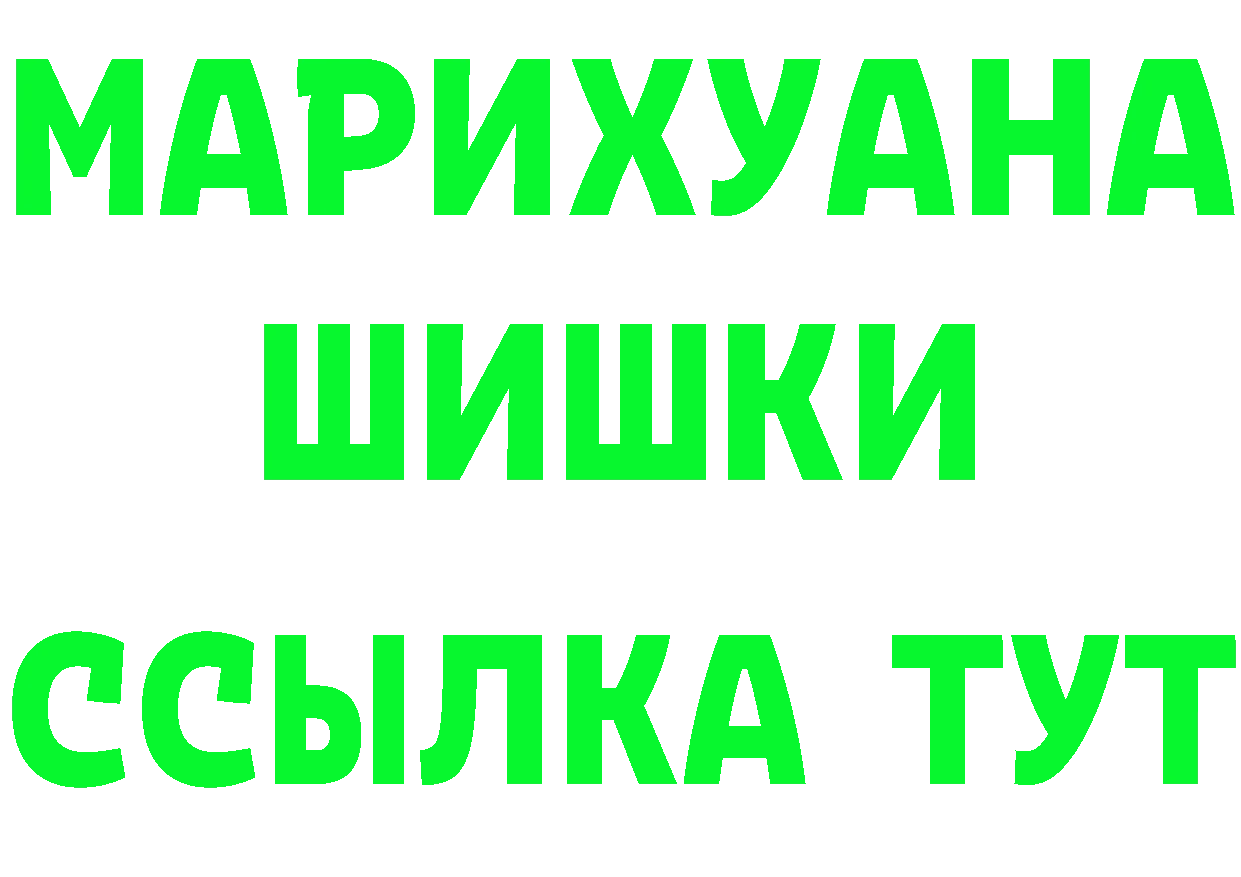 МАРИХУАНА
ШИШКИ
ССЫЛКА ТУТ